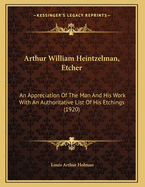 KESSINGER'S LEGACY REPRINTS

Arthur William Heintzelman, Etcher

An Appreciation Of The Man And His Work With An Authoritative List Of His Etchings (1920)

Louis Arthur Holman